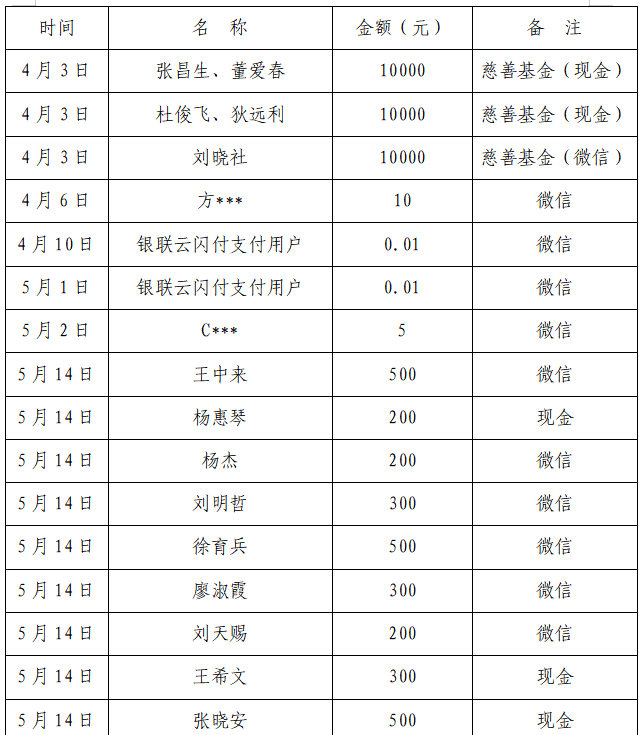 | 时间 | 名　称 | 金额（元） | 备　注 |
|---|---|---|---|
| 4月3日 | 张昌生、董爱春 | 10000 | 慈善基金（现金） |
| 4月3日 | 杜俊飞、狄远利 | 10000 | 慈善基金（现金） |
| 4月3日 | 刘晓社 | 10000 | 慈善基金（微信） |
| 4月6日 | 方*** | 10 | 微信 |
| 4月10日 | 银联云闪付支付用户 | 0.01 | 微信 |
| 5月1日 | 银联云闪付支付用户 | 0.01 | 微信 |
| 5月2日 | C*** | 5 | 微信 |
| 5月14日 | 王中来 | 500 | 微信 |
| 5月14日 | 杨惠琴 | 200 | 现金 |
| 5月14日 | 杨杰 | 200 | 微信 |
| 5月14日 | 刘明哲 | 300 | 微信 |
| 5月14日 | 徐育兵 | 500 | 微信 |
| 5月14日 | 廖淑霞 | 300 | 微信 |
| 5月14日 | 刘天赐 | 200 | 微信 |
| 5月14日 | 王希文 | 300 | 现金 |
| 5月14日 | 张晓安 | 500 | 现金 |